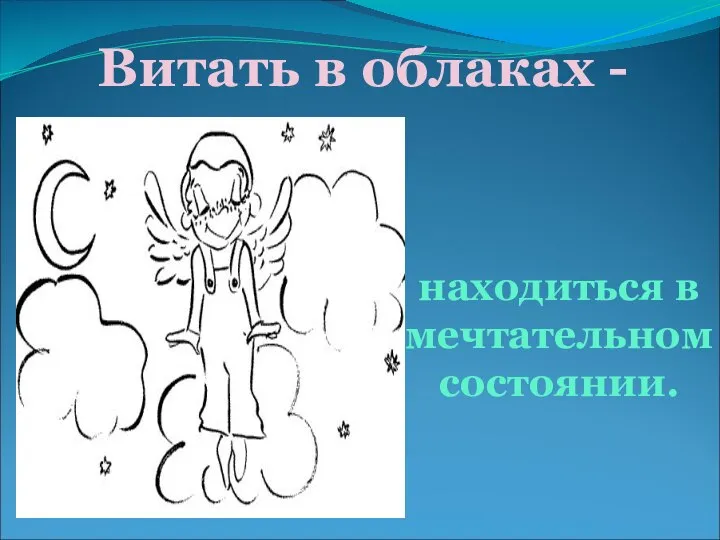 Витать в облаках -

находиться в мечтательном состоянии.